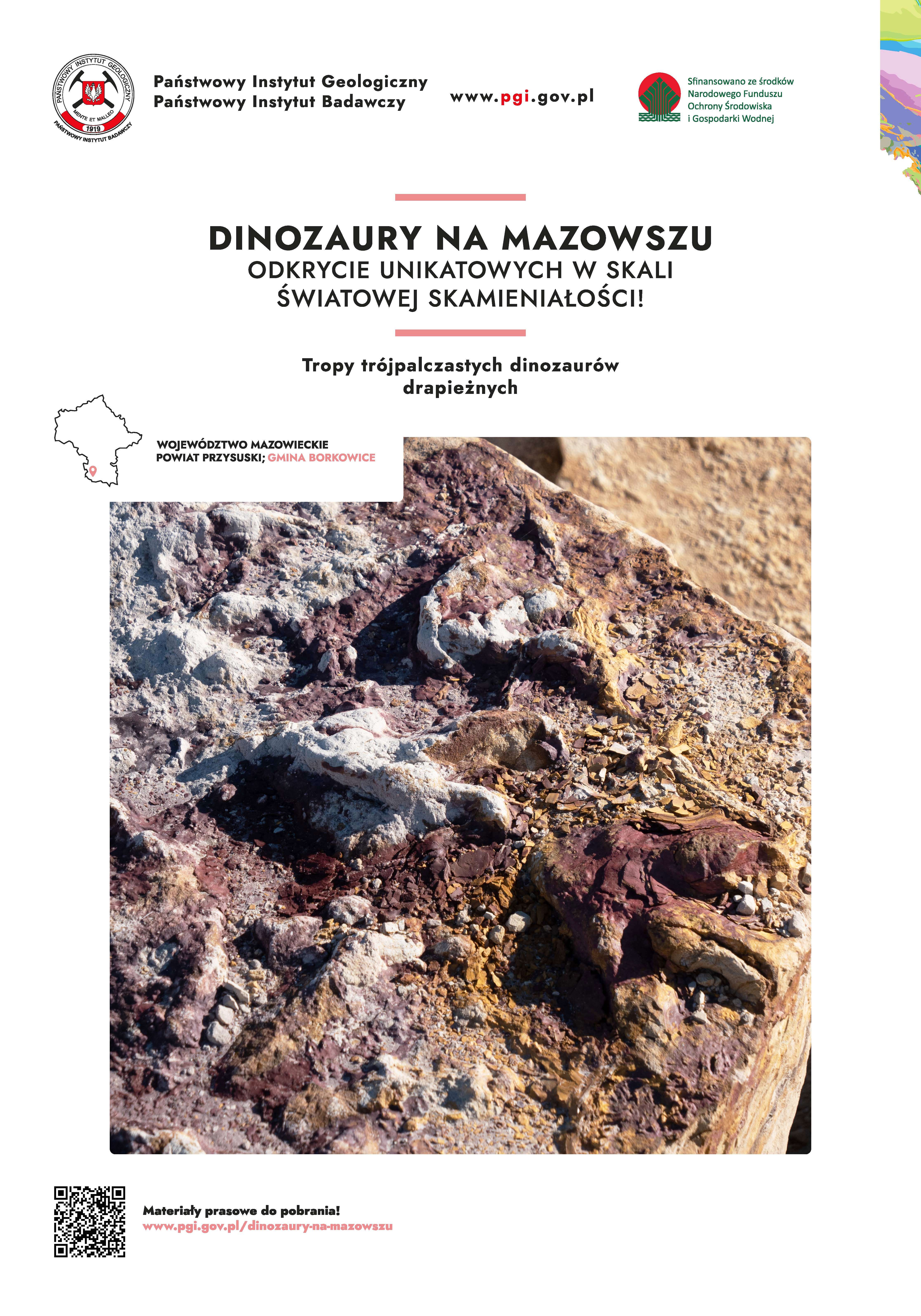 PAŃSTWOWY INSTYTUT GEOLOGICZNY
MENTE ET MALLEO
1919
PAŃSTWOWY INSTYTUT BADAWCZY

Państwowy Instytut Geologiczny
Państwowy Instytut Badawczy

www.pgi.gov.pl

Sfinansowano ze środków
Narodowego Funduszu
Ochrony Środowiska
i Gospodarki Wodnej

DINOZAURY NA MAZOWSZU
ODKRYCIE UNIKATOWYCH W SKALI
ŚWIATOWEJ SKAMIENIAŁOŚCI!

Tropy trójpalczastych dinozaurów drapieżnych

WOJEWÓDZTWO MAZOWIECKIE
POWIAT PRZYSUSKI; GMINA BORKOWICE

Materiały prasowe do pobrania!
www.pgi.gov.pl/dinozaury-na-mazowszu